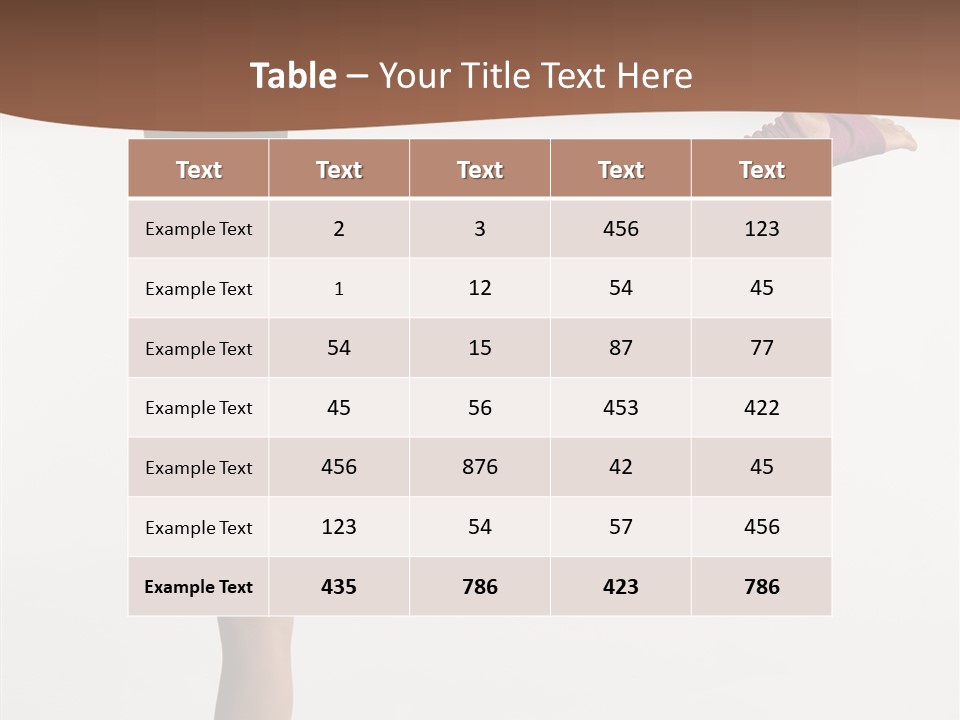 Table – Your Title Text Here

| Text | Text | Text | Text | Text |
|---|---|---|---|---|
| Example Text | 2 | 3 | 456 | 123 |
| Example Text | 1 | 12 | 54 | 45 |
| Example Text | 54 | 15 | 87 | 77 |
| Example Text | 45 | 56 | 453 | 422 |
| Example Text | 456 | 876 | 42 | 45 |
| Example Text | 123 | 54 | 57 | 456 |
| Example Text | 435 | 786 | 423 | 786 |